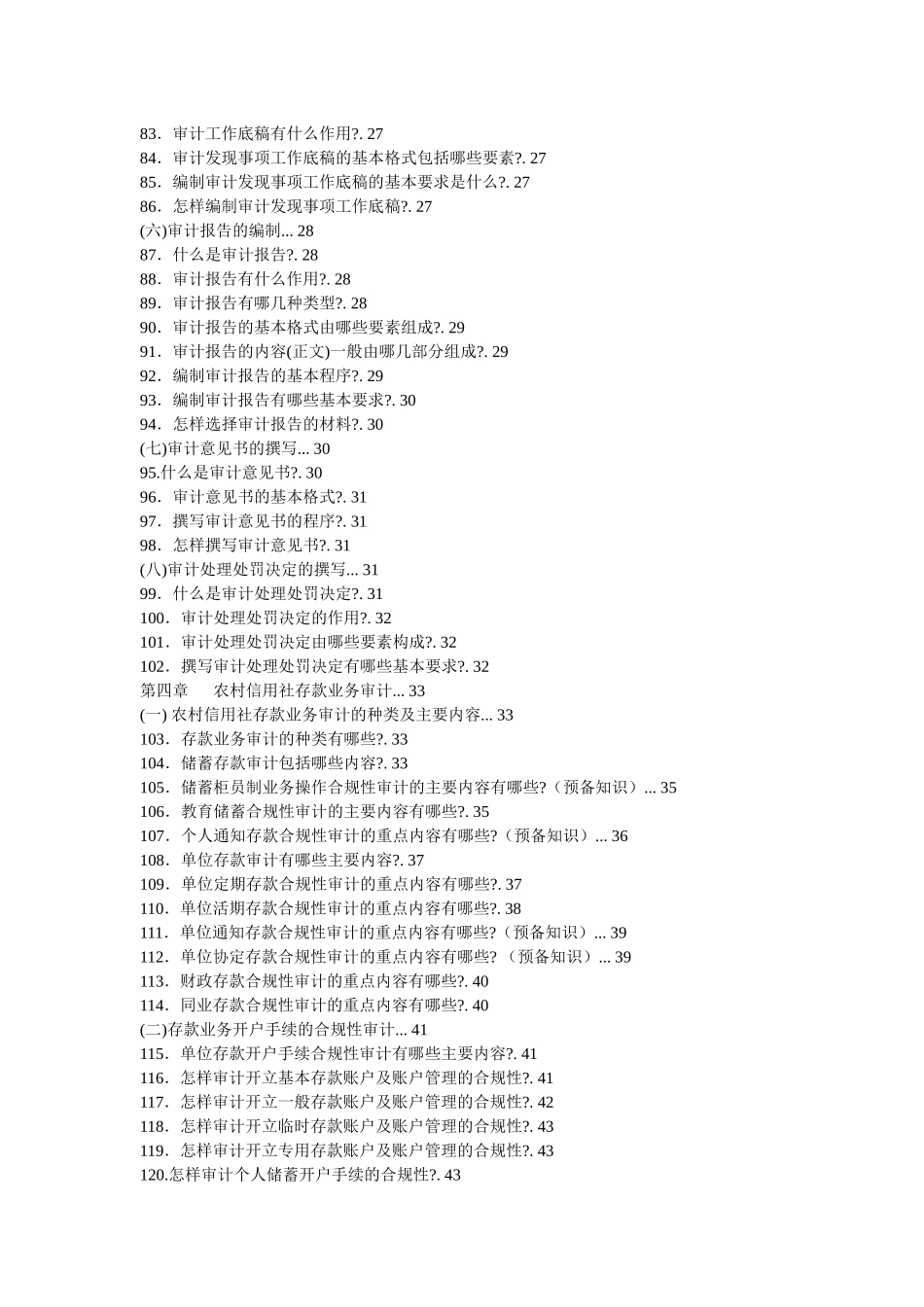 83．审计工作底稿有什么作用?. 27
84．审计发现事项工作底稿的基本格式包括哪些要素?. 27
85．编制审计发现事项工作底稿的基本要求是什么?. 27
86．怎样编制审计发现事项工作底稿?. 27
(六)审计报告的编制... 28
87．什么是审计报告?. 28
88．审计报告有什么作用?. 28
89．审计报告有哪几种类型?. 28
90．审计报告的基本格式由哪些要素组成?. 29
91．审计报告的内容(正文)一般由哪几部分组成?. 29
92．编制审计报告的基本程序?. 29
93．编制审计报告有哪些基本要求?. 30
94．怎样选择审计报告的材料?. 30
(七)审计意见书的撰写... 30
95.什么是审计意见书?. 30
96．审计意见书的基本格式?. 31
97．撰写审计意见书的程序?. 31
98．怎样撰写审计意见书?. 31
(八)审计处理处罚决定的撰写... 31
99．什么是审计处理处罚决定?. 31
100．审计处理处罚决定的作用?. 32
101．审计处理处罚决定由哪些要素构成?. 32
102．撰写审计处理处罚决定有哪些基本要求?. 32
第四章　　农村信用社存款业务审计... 33
(一) 农村信用社存款业务审计的种类及主要内容... 33
103．存款业务审计的种类有哪些?. 33
104．储蓄存款审计包括哪些内容?. 33
105．储蓄柜员制业务操作合规性审计的主要内容有哪些?（预备知识）... 35
106．教育储蓄合规性审计的主要内容有哪些?. 35
107．个人通知存款合规性审计的重点内容有哪些?（预备知识）... 36
108．单位存款审计有哪些主要内容?. 37
109．单位定期存款合规性审计的重点内容有哪些?. 37
110．单位活期存款合规性审计的重点内容有哪些?. 38
111．单位通知存款合规性审计的重点内容有哪些?（预备知识）... 39
112．单位协定存款合规性审计的重点内容有哪些? （预备知识）... 39
113．财政存款合规性审计的重点内容有哪些?. 40
114．同业存款合规性审计的重点内容有哪些?. 40
(二)存款业务开户手续的合规性审计... 41
115．单位存款开户手续合规性审计有哪些主要内容?. 41
116．怎样审计开立基本存款账户及账户管理的合规性?. 41
117．怎样审计开立一般存款账户及账户管理的合规性?. 42
118．怎样审计开立临时存款账户及账户管理的合规性?. 43
119．怎样审计开立专用存款账户及账户管理的合规性?. 43
120.怎样审计个人储蓄开户手续的合规性?. 43